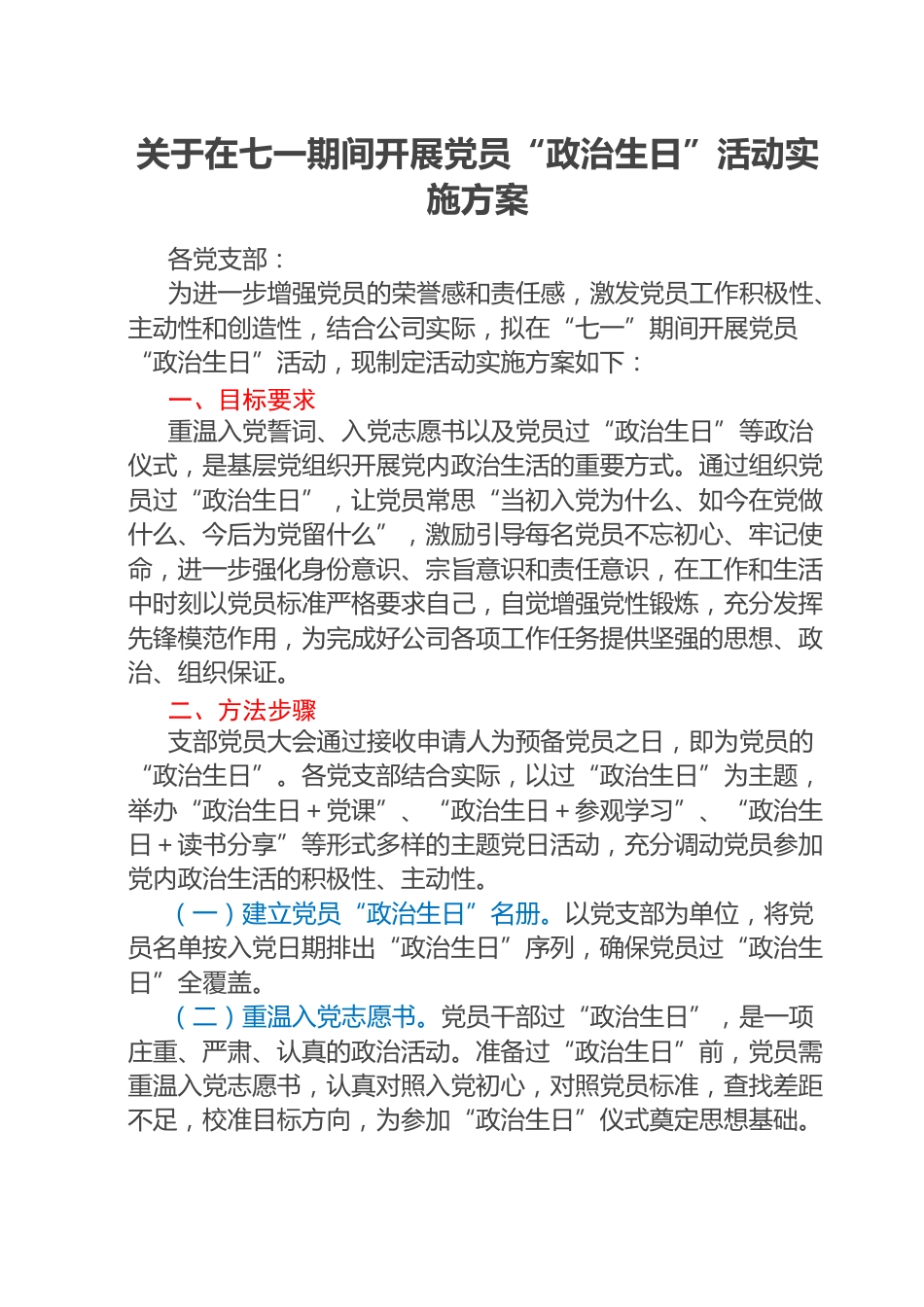 关于在七一期间开展党员“政治生日”活动实施方案

各党支部：

为进一步增强党员的荣誉感和责任感，激发党员工作积极性、主动性和创造性，结合公司实际，拟在“七一”期间开展党员“政治生日”活动，现制定活动实施方案如下：

一、目标要求

重温入党誓词、入党志愿书以及党员过“政治生日”等政治仪式，是基层党组织开展党内政治生活的重要方式。通过组织党员过“政治生日”，让党员常思“当初入党为什么、如今在党做什么、今后为党留什么”，激励引导每名党员不忘初心、牢记使命，进一步强化身份意识、宗旨意识和责任意识，在工作和生活中时刻以党员标准严格要求自己，自觉增强党性锻炼，充分发挥先锋模范作用，为完成好公司各项工作任务提供坚强的思想、政治、组织保证。

二、方法步骤

支部党员大会通过接收申请人为预备党员之日，即为党员的“政治生日”。各党支部结合实际，以过“政治生日”为主题，举办“政治生日＋党课”、“政治生日＋参观学习”、“政治生日＋读书分享”等形式多样的主题党日活动，充分调动党员参加党内政治生活的积极性、主动性。

（一）建立党员“政治生日”名册。以党支部为单位，将党员名单按入党日期排出“政治生日”序列，确保党员过“政治生日”全覆盖。

（二）重温入党志愿书。党员干部过“政治生日”，是一项庄重、严肃、认真的政治活动。准备过“政治生日”前，党员需重温入党志愿书，认真对照入党初心，对照党员标准，查找差距不足，校准目标方向，为参加“政治生日”仪式奠定思想基础。